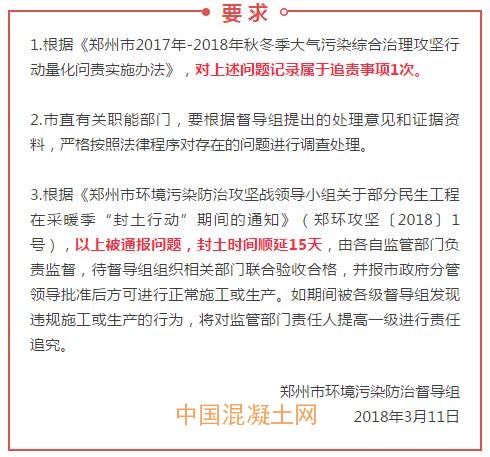 要求

1.根据《郑州市2017年-2018年秋冬季大气污染综合治理攻坚行动量化问责实施办法》，对上述问题记录属于追责事项1次。

2.市直有关职能部门，要根据督导组提出的处理意见和证据资料，严格按照法律程序对存在的问题进行调查处理。

3.根据《郑州市环境污染防治攻坚战领导小组关于部分民生工程在采暖季“封土行动”期间的通知》（郑环攻坚〔2018〕1号），以上被通报问题，封土时间顺延15天，由各自监管部门负责监督，待督导组组织相关部门联合验收合格，并报市政府分管领导批准后方可进行正常施工或生产。如期间被各级督导组发现违规施工或生产的行为，将对监管部门责任人提高一级进行责任追究。

郑州市环境污染防治督导组

中国混凝土网

2018年3月11日